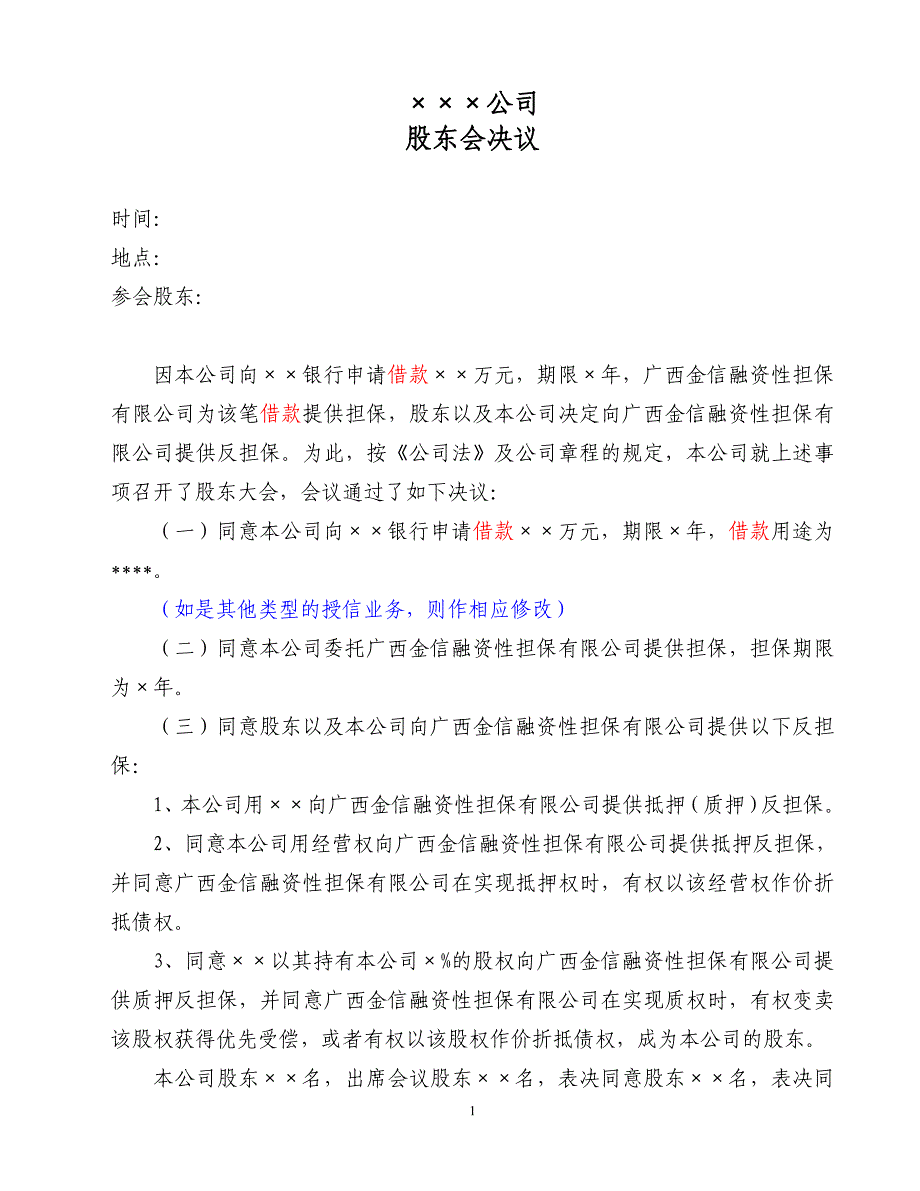 ×××公司
股东会决议

时间:
地点:
参会股东:

因本公司向××银行申请借款××万元，期限×年，广西金信融资性担保有限公司为该笔借款提供担保，股东以及本公司决定向广西金信融资性担保有限公司提供反担保。为此，按《公司法》及公司章程的规定，本公司就上述事项召开了股东大会，会议通过了如下决议:

（一）同意本公司向××银行申请借款××万元，期限×年，借款用途为****。

（如是其他类型的授信业务，则作相应修改）

（二）同意本公司委托广西金信融资性担保有限公司提供担保，担保期限为×年。

（三）同意股东以及本公司向广西金信融资性担保有限公司提供以下反担保:

1、本公司用××向广西金信融资性担保有限公司提供抵押（质押）反担保。

2、同意本公司用经营权向广西金信融资性担保有限公司提供抵押反担保，并同意广西金信融资性担保有限公司在实现抵押权时，有权以该经营权作价折抵债权。

3、同意××以其持有本公司×%的股权向广西金信融资性担保有限公司提供质押反担保，并同意广西金信融资性担保有限公司在实现质权时，有权变卖该股权获得优先受偿，或者有权以该股权作价折抵债权，成为本公司的股东。

本公司股东××名，出席会议股东××名，表决同意股东××名，表决同

1